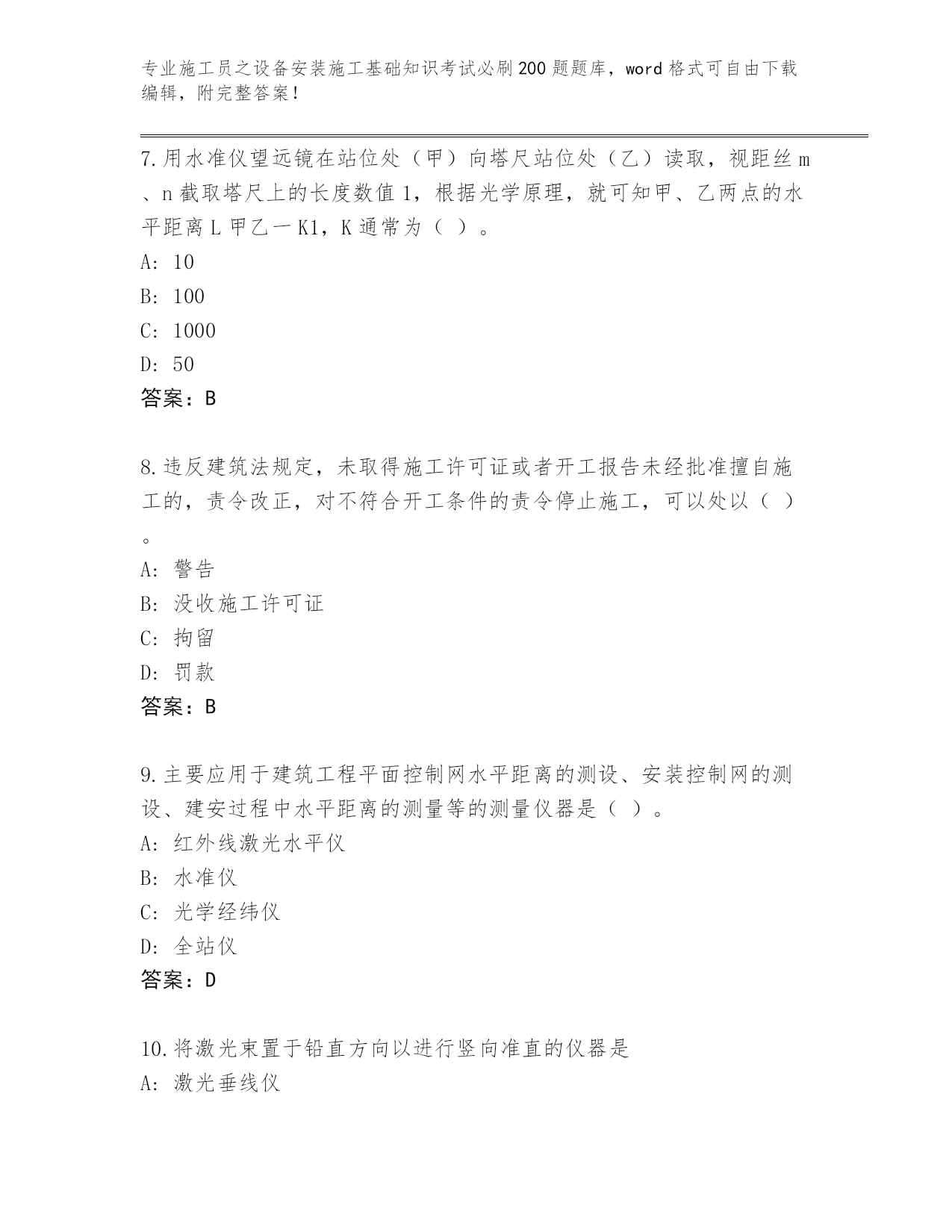 专业施工员之设备安装施工基础知识考试必刷200题题库，word格式可自由下载编辑，附完整答案！

7.用水准仪望远镜在站位处（甲）向塔尺站位处（乙）读取，视距丝m、n截取塔尺上的长度数值1，根据光学原理，就可知甲、乙两点的水平距离L甲乙一K1，K通常为（ ）。
A: 10
B: 100
C: 1000
D: 50
答案：B

8.违反建筑法规定，未取得施工许可证或者开工报告未经批准擅自施工的，责令改正，对不符合开工条件的责令停止施工，可以处以（ ）。
A: 警告
B: 没收施工许可证
C: 拘留
D: 罚款
答案：B

9.主要应用于建筑工程平面控制网水平距离的测设、安装控制网的测设、建安过程中水平距离的测量等的测量仪器是（ ）。
A: 红外线激光水平仪
B: 水准仪
C: 光学经纬仪
D: 全站仪
答案：D

10.将激光束置于铅直方向以进行竖向准直的仪器是
A: 激光垂线仪